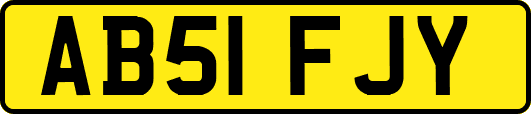 AB51 FJY